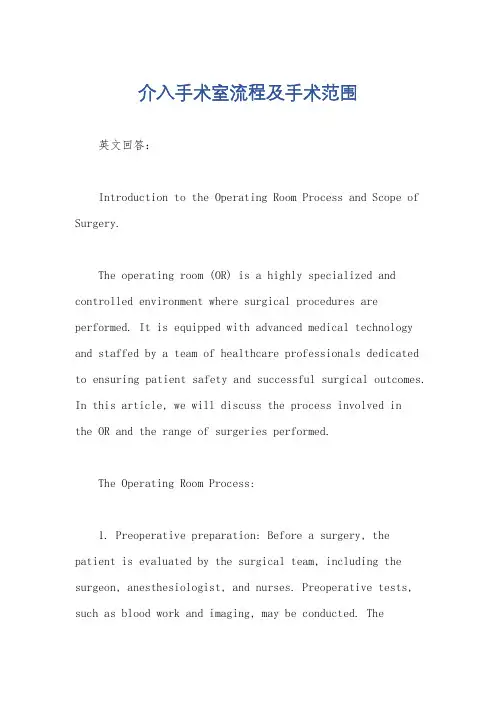 介入手术室流程及手术范围

英文回答：

Introduction to the Operating Room Process and Scope of Surgery.

The operating room (OR) is a highly specialized and controlled environment where surgical procedures are performed. It is equipped with advanced medical technology and staffed by a team of healthcare professionals dedicated to ensuring patient safety and successful surgical outcomes. In this article, we will discuss the process involved in the OR and the range of surgeries performed.

The Operating Room Process:

1. Preoperative preparation: Before a surgery, the patient is evaluated by the surgical team, including the surgeon, anesthesiologist, and nurses. Preoperative tests, such as blood work and imaging, may be conducted. The